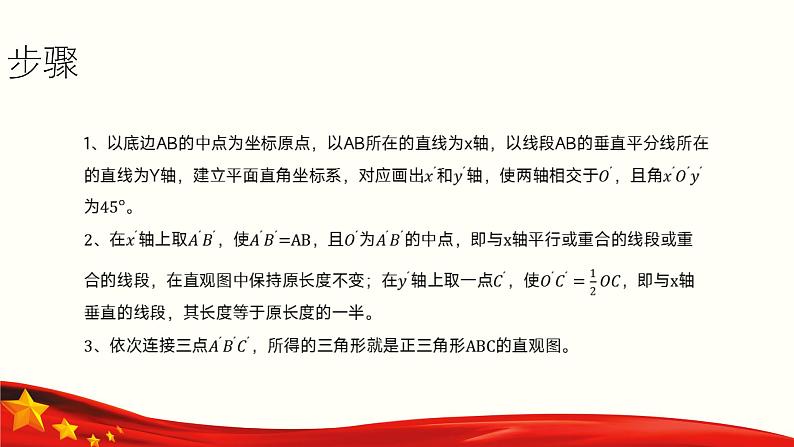 步骤

1、以底边AB的中点为坐标原点，以AB所在的直线为x轴，以线段AB的垂直平分线所在的直线为Y轴，建立平面直角坐标系，对应画出$x'$和$y'$轴，使两轴相交于$O'$，且角$x'O'y'$为45°。

2、在$x'$轴上取$A'B'$，使$A'B'$=AB，且$O'$为$A'B'$的中点，即与x轴平行或重合的线段或重合的线段，在直观图中保持原长度不变；在$y'$轴上取一点$C'$，使$O'C' = \frac{1}{2}OC$，即与x轴垂直的线段，其长度等于原长度的一半。

3、依次连接三点$A'B'C'$，所得的三角形就是正三角形ABC的直观图。